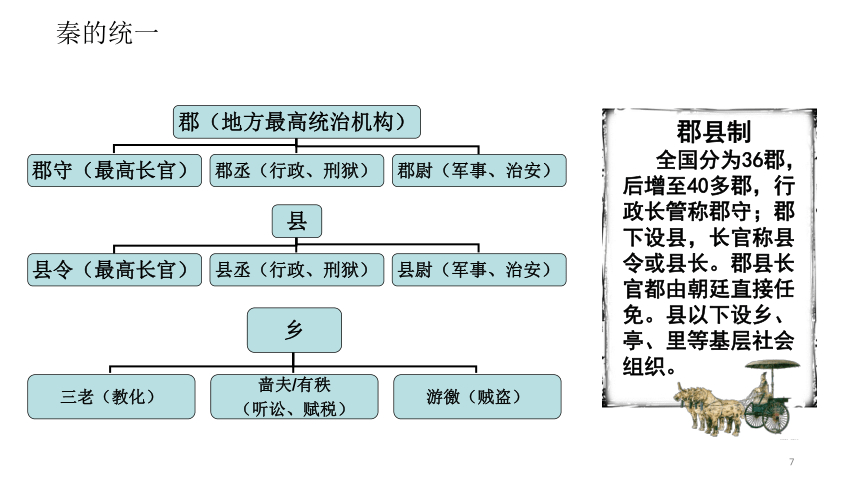 秦的统一

郡（地方最高统治机构）

郡守（最高长官）

郡丞（行政、刑狱）

郡尉（军事、治安）

县

县令（最高长官）

县丞（行政、刑狱）

县尉（军事、治安）

乡

三老（教化）

啬夫/有秩（听讼、赋税）

游徼（贼盗）

郡县制

全国分为36郡，后增至40多郡，行政长管称郡守；郡下设县，长官称县令或县长。郡县长官都由朝廷直接任免。县以下设乡、亭、里等基层社会组织。

7